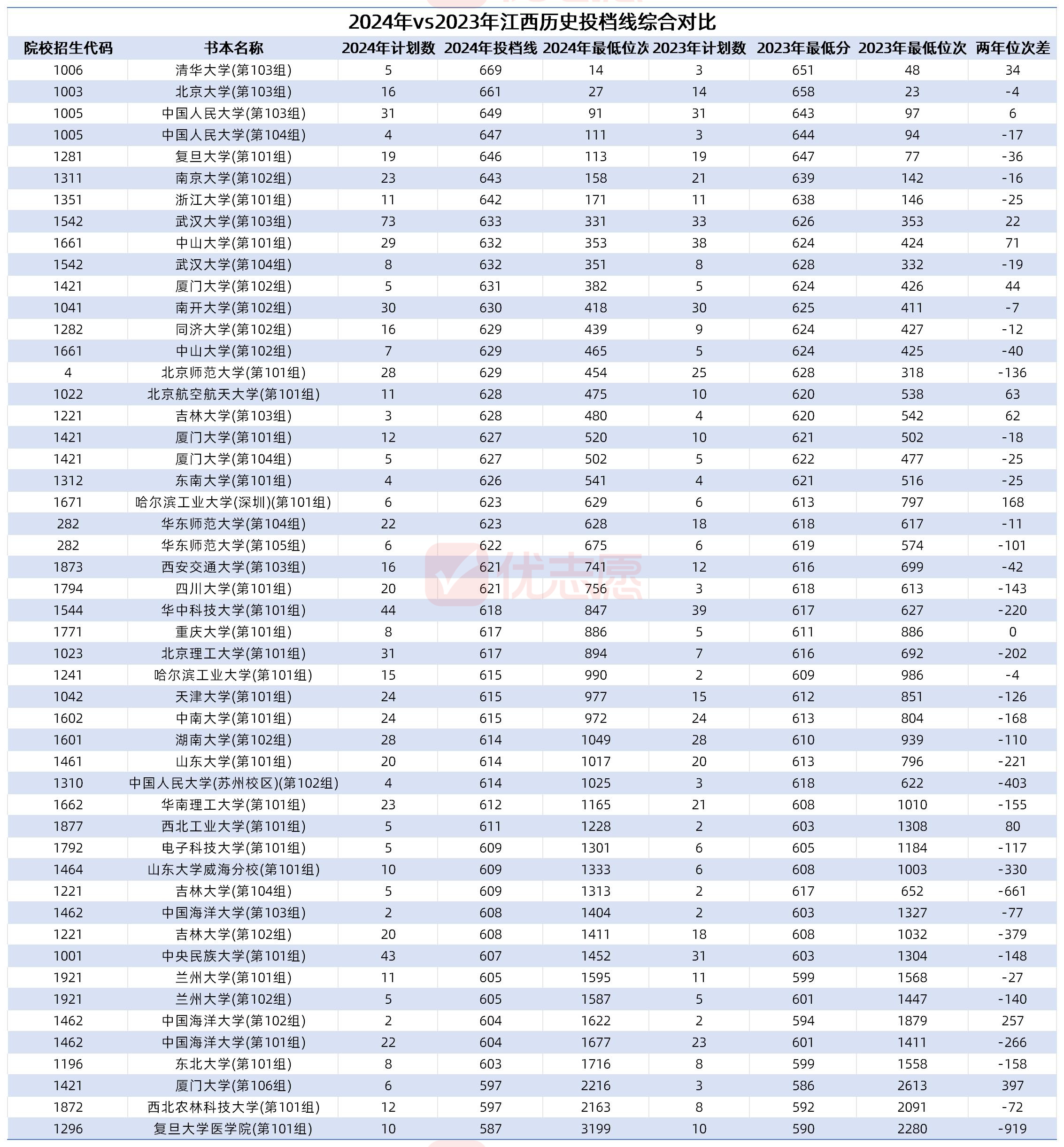 2024年vs2023年江西历史投档线综合对比

| 院校招生代码 | 书本名称 | 2024年计划数 | 2024年投档线 | 2024年最低位次 | 2023年计划数 | 2023年最低分 | 2023年最低位次 | 两年位次差 |
|---|---|---|---|---|---|---|---|---|
| 1006 | 清华大学(第103组) | 5 | 669 | 14 | 3 | 651 | 48 | 34 |
| 1003 | 北京大学(第103组) | 16 | 661 | 27 | 14 | 658 | 23 | -4 |
| 1005 | 中国人民大学(第103组) | 31 | 649 | 91 | 31 | 643 | 97 | 6 |
| 1005 | 中国人民大学(第104组) | 4 | 647 | 111 | 3 | 644 | 94 | -17 |
| 1281 | 复旦大学(第101组) | 19 | 646 | 113 | 19 | 647 | 77 | -36 |
| 1311 | 南京大学(第102组) | 23 | 643 | 158 | 21 | 639 | 142 | -16 |
| 1351 | 浙江大学(第101组) | 11 | 642 | 171 | 11 | 638 | 146 | -25 |
| 1542 | 武汉大学(第103组) | 73 | 633 | 331 | 33 | 626 | 353 | 22 |
| 1661 | 中山大学(第101组) | 29 | 632 | 353 | 38 | 624 | 424 | 71 |
| 1542 | 武汉大学(第104组) | 8 | 632 | 351 | 8 | 628 | 332 | -19 |
| 1421 | 厦门大学(第102组) | 5 | 631 | 382 | 5 | 624 | 426 | 44 |
| 1041 | 南开大学(第102组) | 30 | 630 | 418 | 30 | 625 | 411 | -7 |
| 1282 | 同济大学(第102组) | 16 | 629 | 439 | 9 | 624 | 427 | -12 |
| 1661 | 中山大学(第102组) | 7 | 629 | 465 | 5 | 624 | 425 | -40 |
| 4 | 北京师范大学(第101组) | 28 | 629 | 454 | 25 | 628 | 318 | -136 |
| 1022 | 北京航空航天大学(第101组) | 11 | 628 | 475 | 10 | 620 | 538 | 63 |
| 1221 | 吉林大学(第103组) | 3 | 628 | 480 | 4 | 620 | 542 | 62 |
| 1421 | 厦门大学(第101组) | 12 | 627 | 520 | 10 | 621 | 502 | -18 |
| 1421 | 厦门大学(第104组) | 5 | 627 | 502 | 5 | 622 | 477 | -25 |
| 1312 | 东南大学(第101组) | 4 | 626 | 541 | 4 | 621 | 516 | -25 |
| 1671 | 哈尔滨工业大学(深圳)(第101组) | 6 | 623 | 629 | 6 | 613 | 797 | 168 |
| 282 | 华东师范大学(第104组) | 22 | 623 | 628 | 18 | 618 | 617 | -11 |
| 282 | 华东师范大学(第105组) | 6 | 622 | 675 | 6 | 619 | 574 | -101 |
| 1873 | 西安交通大学(第103组) | 16 | 621 | 741 | 12 | 616 | 699 | -42 |
| 1794 | 四川大学(第101组) | 20 | 621 | 756 | 3 | 618 | 613 | -143 |
| 1544 | 华中科技大学(第101组) | 44 | 618 | 847 | 39 | 617 | 627 | -220 |
| 1771 | 重庆大学(第101组) | 8 | 617 | 886 | 5 | 611 | 886 | 0 |
| 1023 | 北京理工大学(第101组) | 31 | 617 | 894 | 7 | 616 | 692 | -202 |
| 1241 | 哈尔滨工业大学(第101组) | 15 | 615 | 990 | 2 | 609 | 986 | -4 |
| 1042 | 天津大学(第101组) | 24 | 615 | 977 | 15 | 612 | 851 | -126 |
| 1602 | 中南大学(第101组) | 24 | 615 | 972 | 24 | 613 | 804 | -168 |
| 1601 | 湖南大学(第102组) | 28 | 614 | 1049 | 28 | 610 | 939 | -110 |
| 1461 | 山东大学(第101组) | 20 | 614 | 1017 | 20 | 613 | 796 | -221 |
| 1310 | 中国人民大学(苏州校区)(第102组) | 4 | 614 | 1025 | 3 | 618 | 622 | -403 |
| 1662 | 华南理工大学(第101组) | 23 | 612 | 1165 | 21 | 608 | 1010 | -155 |
| 1877 | 西北工业大学(第101组) | 5 | 611 | 1228 | 2 | 603 | 1308 | 80 |
| 1792 | 电子科技大学(第101组) | 5 | 609 | 1301 | 6 | 605 | 1184 | -117 |
| 1464 | 山东大学威海分校(第101组) | 10 | 609 | 1333 | 6 | 608 | 1003 | -330 |
| 1221 | 吉林大学(第104组) | 5 | 609 | 1313 | 2 | 617 | 652 | -661 |
| 1462 | 中国海洋大学(第103组) | 2 | 608 | 1404 | 2 | 603 | 1327 | -77 |
| 1221 | 吉林大学(第102组) | 20 | 608 | 1411 | 18 | 608 | 1032 | -379 |
| 1001 | 中央民族大学(第101组) | 43 | 607 | 1452 | 31 | 603 | 1304 | -148 |
| 1921 | 兰州大学(第101组) | 11 | 605 | 1595 | 11 | 599 | 1568 | -27 |
| 1921 | 兰州大学(第102组) | 5 | 605 | 1587 | 5 | 601 | 1447 | -140 |
| 1462 | 中国海洋大学(第102组) | 2 | 604 | 1622 | 2 | 594 | 1879 | 257 |
| 1462 | 中国海洋大学(第101组) | 22 | 604 | 1677 | 23 | 601 | 1411 | -266 |
| 1196 | 东北大学(第101组) | 8 | 603 | 1716 | 8 | 599 | 1558 | -158 |
| 1421 | 厦门大学(第106组) | 6 | 597 | 2216 | 3 | 586 | 2613 | 397 |
| 1872 | 西北农林科技大学(第101组) | 12 | 597 | 2163 | 8 | 592 | 2091 | -72 |
| 1296 | 复旦大学医学院(第101组) | 10 | 587 | 3199 | 10 | 590 | 2280 | -919 |

优志愿